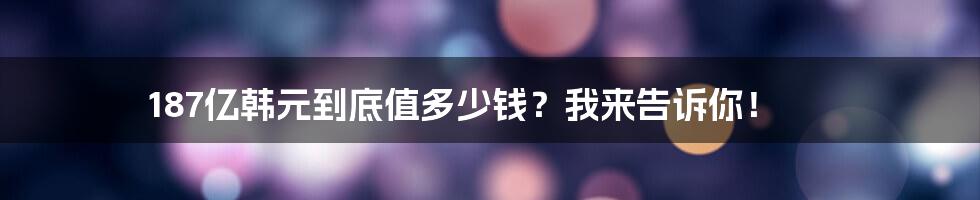 187亿韩元到底值多少钱？我来告诉你！